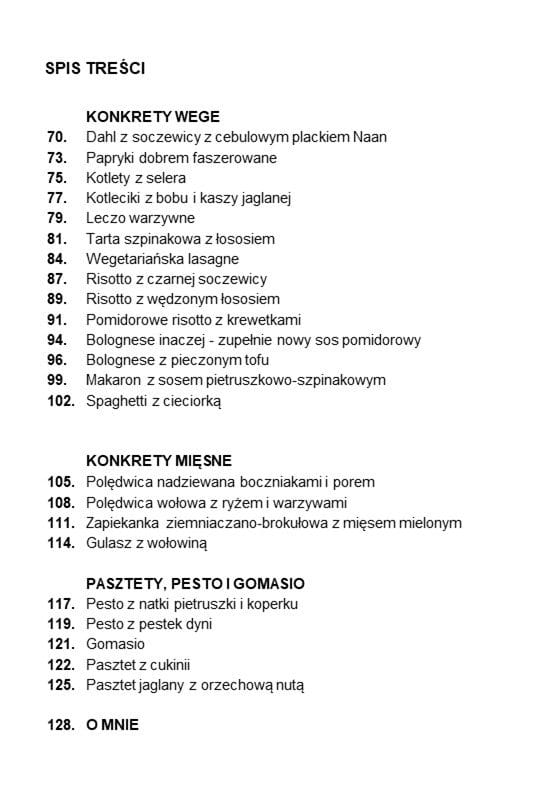 SPIS TREŚCI

KONKRETY WEGE
70. Dahl z soczewicy z cebulowym plackiem Naan
73. Papryki dobrem faszerowane
75. Kotlety z selera
77. Kotleciki z bobu i kaszy jaglanej
79. Leczo warzywne
81. Tarta szpinakowa z łososiem
84. Wegetariańska lasagne
87. Risotto z czarnej soczewicy
89. Risotto z wędzonym łososiem
91. Pomidorowe risotto z krewetkami
94. Bolognese inaczej - zupełnie nowy sos pomidorowy
96. Bolognese z pieczonym tofu
99. Makaron z sosem pietruszkowo-szpinakowym
102. Spaghetti z cieciorką

KONKRETY MIĘSNE
105. Polędwica nadziewana boczniakami i porem
108. Polędwica wołowa z ryżem i warzywami
111. Zapiekanka ziemniaczano-brokułowa z mięsem mielonym
114. Gulasz z wołowiną

PASZTETY, PESTO I GOMASIO
117. Pesto z natki pietruszki i koperku
119. Pesto z pestek dyni
121. Gomasio
122. Pasztet z cukinii
125. Pasztet jaglany z orzechową nutą

128. O MNIE